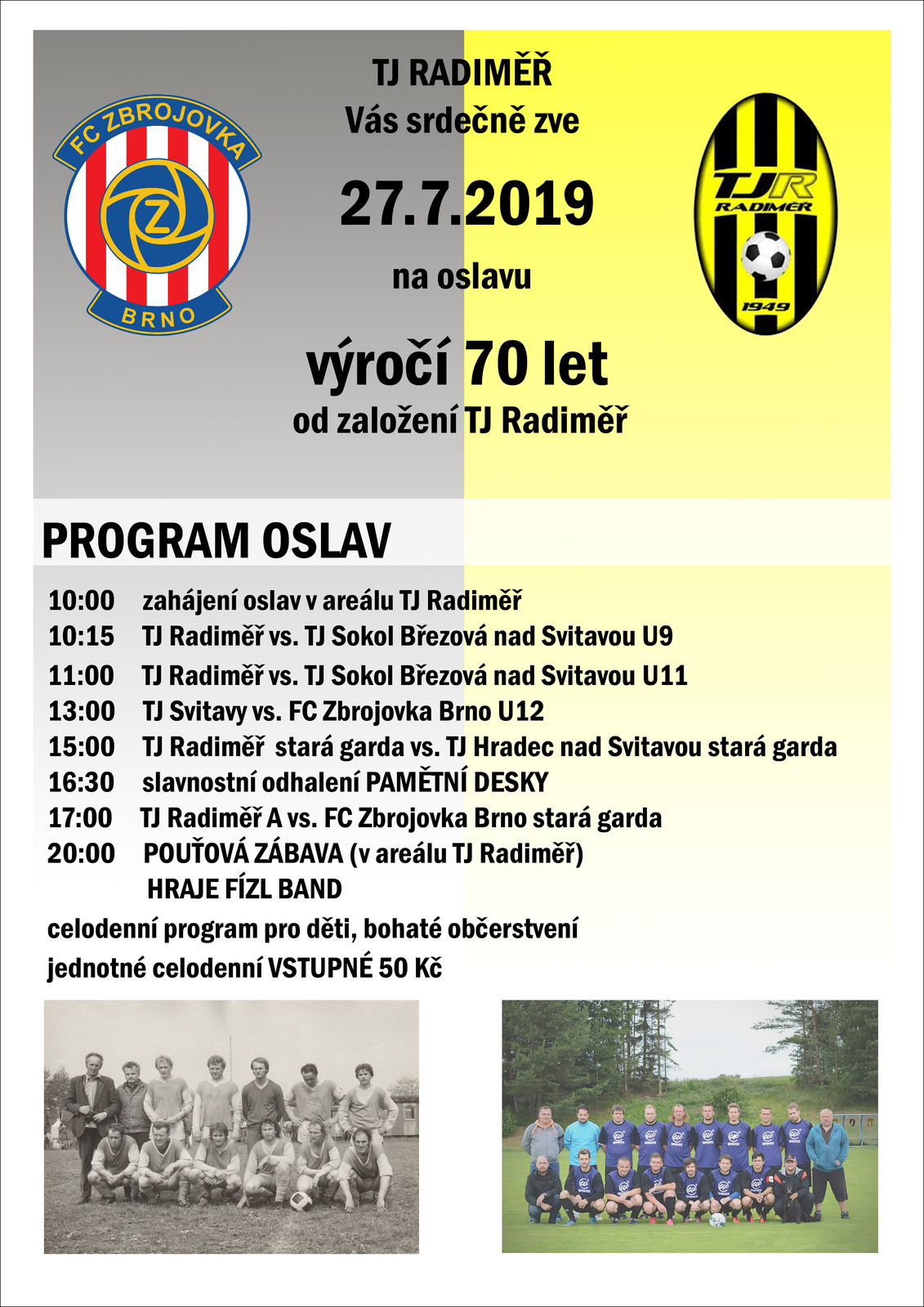 FC ZBROJOVKA
Z
BRNO

TJ RADIMĚŘ
Vás srdečně zve

27.7.2019

na oslavu

výročí 70 let
od založení TJ Radiměř

TJR
RADIMĚŘ
1949

PROGRAM OSLAV

10:00 zahájení oslav v areálu TJ Radiměř
10:15 TJ Radiměř vs. TJ Sokol Březová nad Svitavou U9
11:00 TJ Radiměř vs. TJ Sokol Březová nad Svitavou U11
13:00 TJ Svitavy vs. FC Zbrojovka Brno U12
15:00 TJ Radiměř stará garda vs. TJ Hradec nad Svitavou stará garda
16:30 slavnostní odhalení PAMĚTNÍ DESKY
17:00 TJ Radiměř A vs. FC Zbrojovka Brno stará garda
20:00 POUŤOVÁ ZÁBAVA (v areálu TJ Radiměř)
HRAJE FÍZL BAND
celodenní program pro děti, bohaté občerstvení
jednotné celodenní VSTUPNÉ 50 Kč